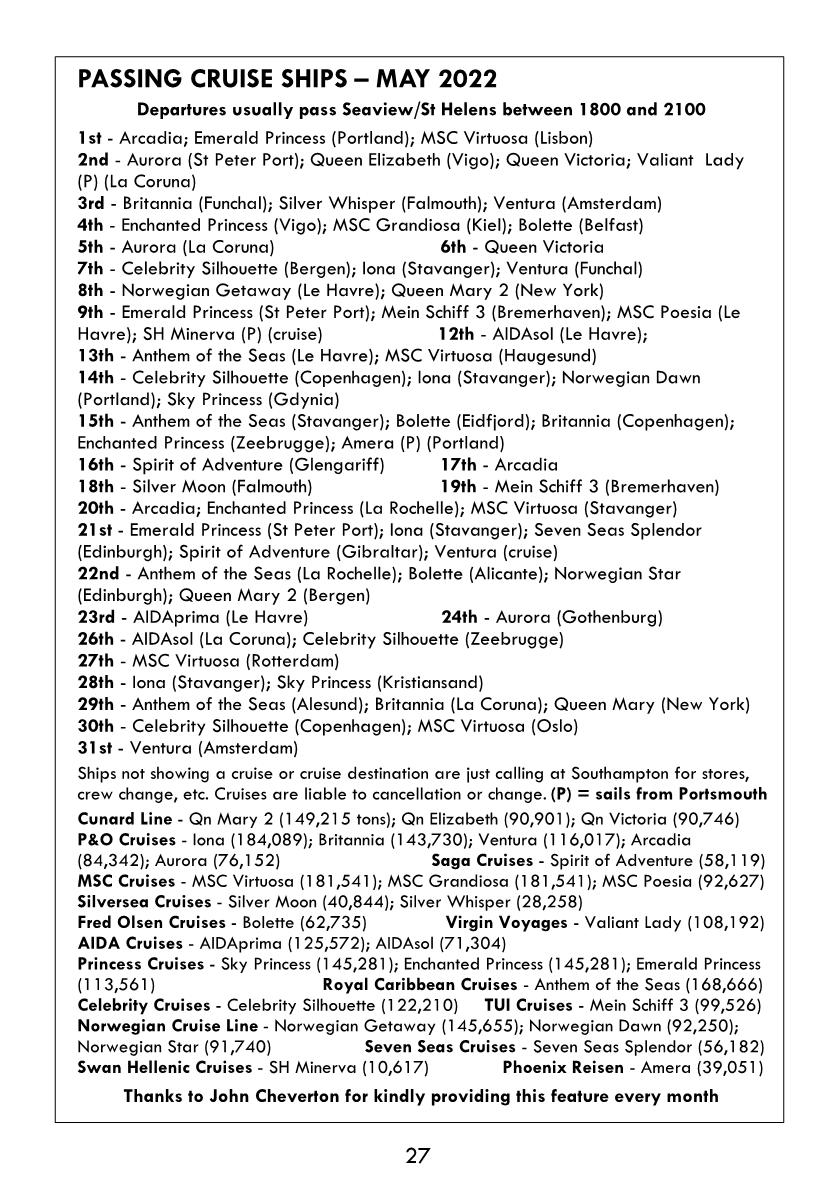 PASSING CRUISE SHIPS – MAY 2022

Departures usually pass Seaview/St Helens between 1800 and 2100

1st - Arcadia; Emerald Princess (Portland); MSC Virtuosa (Lisbon)
2nd - Aurora (St Peter Port); Queen Elizabeth (Vigo); Queen Victoria; Valiant Lady (P) (La Coruna)
3rd - Britannia (Funchal); Silver Whisper (Falmouth); Ventura (Amsterdam)
4th - Enchanted Princess (Vigo); MSC Grandiosa (Kiel); Bolette (Belfast)
5th - Aurora (La Coruna) 6th - Queen Victoria
7th - Celebrity Silhouette (Bergen); Iona (Stavanger); Ventura (Funchal)
8th - Norwegian Getaway (Le Havre); Queen Mary 2 (New York)
9th - Emerald Princess (St Peter Port); Mein Schiff 3 (Bremerhaven); MSC Poesia (Le Havre); SH Minerva (P) (cruise) 12th - AIDAsol (Le Havre);
13th - Anthem of the Seas (Le Havre); MSC Virtuosa (Haugesund)
14th - Celebrity Silhouette (Copenhagen); Iona (Stavanger); Norwegian Dawn (Portland); Sky Princess (Gdynia)
15th - Anthem of the Seas (Stavanger); Bolette (Eidfjord); Britannia (Copenhagen); Enchanted Princess (Zeebrugge); Amera (P) (Portland)
16th - Spirit of Adventure (Glengariff) 17th - Arcadia
18th - Silver Moon (Falmouth) 19th - Mein Schiff 3 (Bremerhaven)
20th - Arcadia; Enchanted Princess (La Rochelle); MSC Virtuosa (Stavanger)
21st - Emerald Princess (St Peter Port); Iona (Stavanger); Seven Seas Splendor (Edinburgh); Spirit of Adventure (Gibraltar); Ventura (cruise)
22nd - Anthem of the Seas (La Rochelle); Bolette (Alicante); Norwegian Star (Edinburgh); Queen Mary 2 (Bergen)
23rd - AIDAprima (Le Havre) 24th - Aurora (Gothenburg)
26th - AIDAsol (La Coruna); Celebrity Silhouette (Zeebrugge)
27th - MSC Virtuosa (Rotterdam)
28th - Iona (Stavanger); Sky Princess (Kristiansand)
29th - Anthem of the Seas (Alesund); Britannia (La Coruna); Queen Mary (New York)
30th - Celebrity Silhouette (Copenhagen); MSC Virtuosa (Oslo)
31st - Ventura (Amsterdam)

Ships not showing a cruise or cruise destination are just calling at Southampton for stores, crew change, etc. Cruises are liable to cancellation or change. (P) = sails from Portsmouth

Cunard Line - Qn Mary 2 (149,215 tons); Qn Elizabeth (90,901); Qn Victoria (90,746)
P&O Cruises - Iona (184,089); Britannia (143,730); Ventura (116,017); Arcadia (84,342); Aurora (76,152) Saga Cruises - Spirit of Adventure (58,119)
MSC Cruises - MSC Virtuosa (181,541); MSC Grandiosa (181,541); MSC Poesia (92,627)
Silversea Cruises - Silver Moon (40,844); Silver Whisper (28,258)
Fred Olsen Cruises - Bolette (62,735) Virgin Voyages - Valiant Lady (108,192)
AIDA Cruises - AIDAprima (125,572); AIDAsol (71,304)
Princess Cruises - Sky Princess (145,281); Enchanted Princess (145,281); Emerald Princess (113,561) Royal Caribbean Cruises - Anthem of the Seas (168,666)
Celebrity Cruises - Celebrity Silhouette (122,210) TUI Cruises - Mein Schiff 3 (99,526)
Norwegian Cruise Line - Norwegian Getaway (145,655); Norwegian Dawn (92,250); Norwegian Star (91,740) Seven Seas Cruises - Seven Seas Splendor (56,182)
Swan Hellenic Cruises - SH Minerva (10,617) Phoenix Reisen - Amera (39,051)

Thanks to John Cheverton for kindly providing this feature every month

27